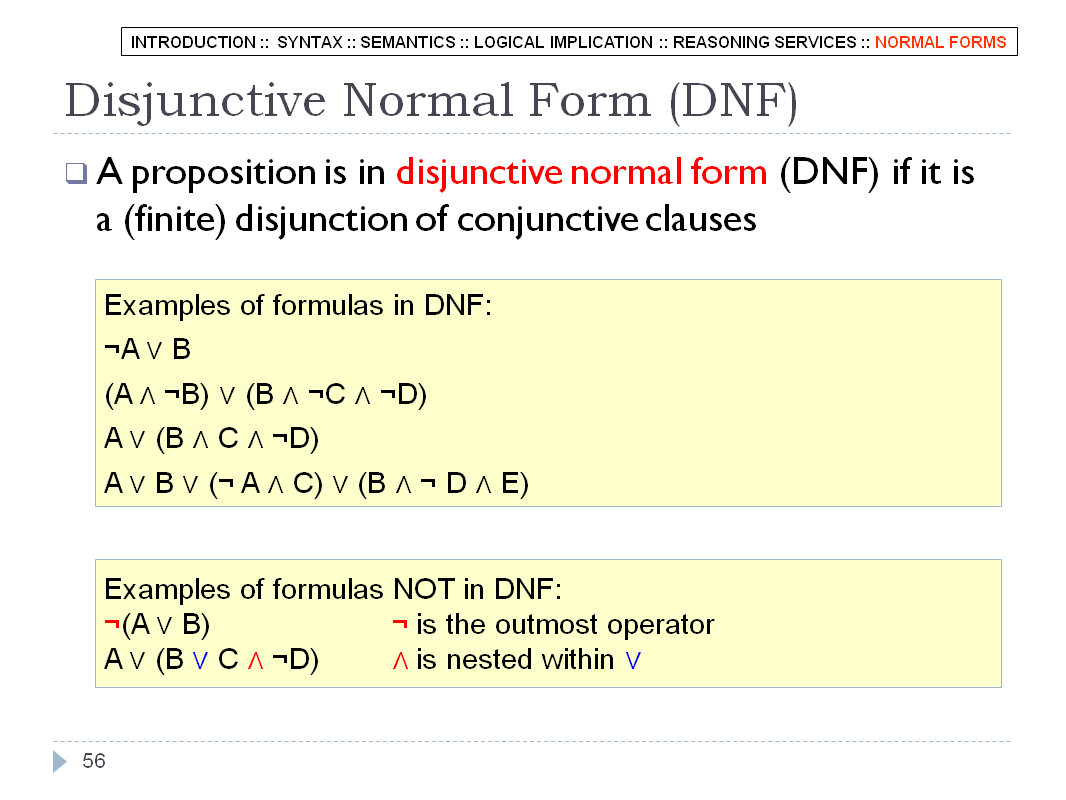 INTRODUCTION :: SYNTAX :: SEMANTICS :: LOGICAL IMPLICATION :: REASONING SERVICES :: NORMAL FORMS

Disjunctive Normal Form (DNF)

A proposition is in disjunctive normal form (DNF) if it is a (finite) disjunction of conjunctive clauses

Examples of formulas in DNF:
$\neg A \vee B$
$(A \wedge \neg B) \vee (B \wedge \neg C \wedge \neg D)$
$A \vee (B \wedge C \wedge \neg D)$
$A \vee B \vee (\neg A \wedge C) \vee (B \wedge \neg D \wedge E)$

Examples of formulas NOT in DNF:
$\neg(A \vee B)$ $\neg$ is the outmost operator
$A \vee (B \vee C \wedge \neg D)$ $\wedge$ is nested within $\vee$

56